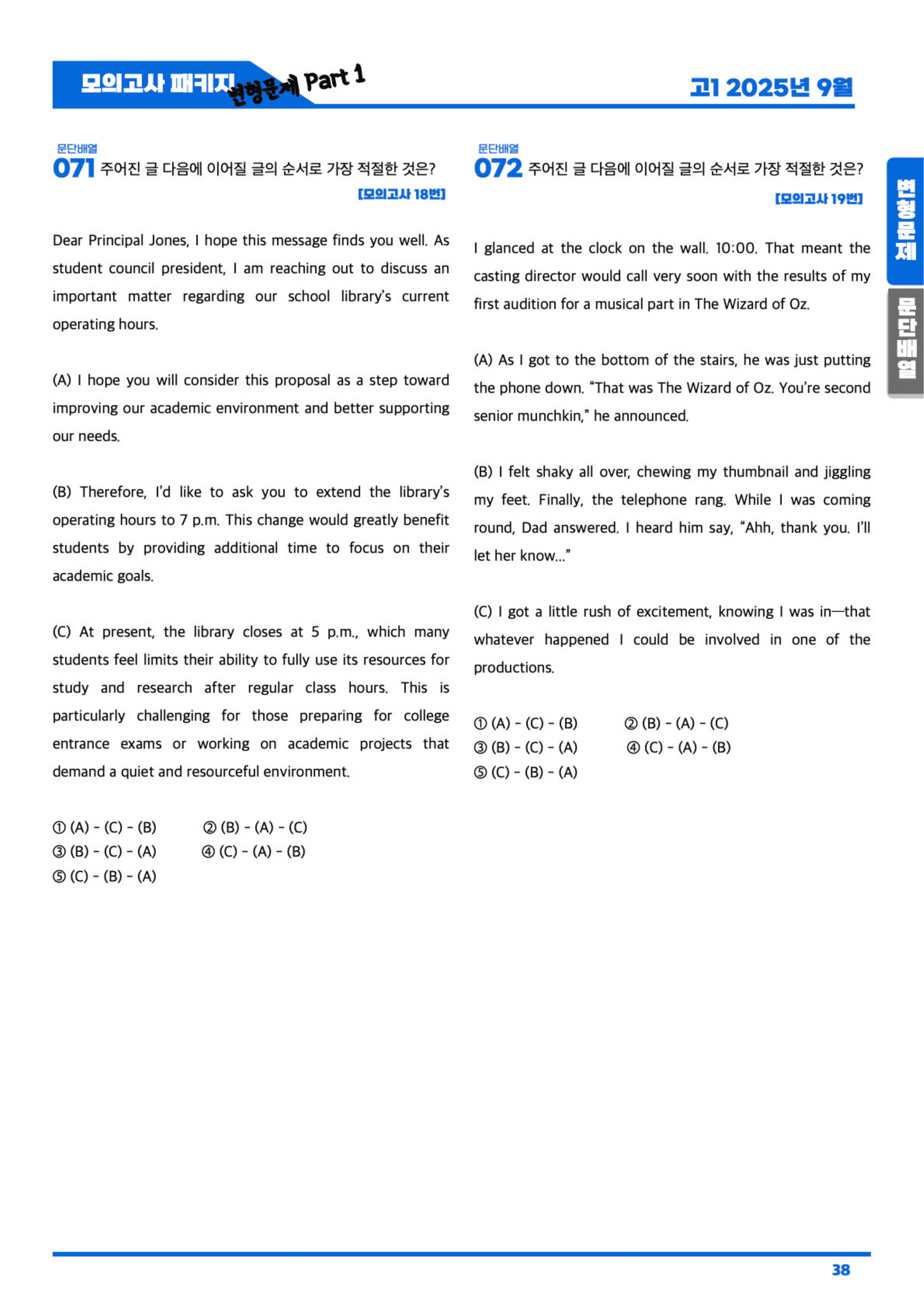 모의고사 패키지 변형문제 Part 1

고1 2025년 9월

문단배열

071 주어진 글 다음에 이어질 글의 순서로 가장 적절한 것은?

[모의고사 18번]

Dear Principal Jones, I hope this message finds you well. As student council president, I am reaching out to discuss an important matter regarding our school library's current operating hours.

(A) I hope you will consider this proposal as a step toward improving our academic environment and better supporting our needs.

(B) Therefore, I'd like to ask you to extend the library's operating hours to 7 p.m. This change would greatly benefit students by providing additional time to focus on their academic goals.

(C) At present, the library closes at 5 p.m., which many students feel limits their ability to fully use its resources for study and research after regular class hours. This is particularly challenging for those preparing for college entrance exams or working on academic projects that demand a quiet and resourceful environment.

① (A) - (C) - (B) ② (B) - (A) - (C)
③ (B) - (C) - (A) ④ (C) - (A) - (B)
⑤ (C) - (B) - (A)

문단배열

072 주어진 글 다음에 이어질 글의 순서로 가장 적절한 것은?

[모의고사 19번]

I glanced at the clock on the wall. 10:00. That meant the casting director would call very soon with the results of my first audition for a musical part in The Wizard of Oz.

(A) As I got to the bottom of the stairs, he was just putting the phone down. "That was The Wizard of Oz. You're second senior munchkin," he announced.

(B) I felt shaky all over, chewing my thumbnail and jiggling my feet. Finally, the telephone rang. While I was coming round, Dad answered. I heard him say, "Ahh, thank you. I'll let her know..."

(C) I got a little rush of excitement, knowing I was in—that whatever happened I could be involved in one of the productions.

① (A) - (C) - (B) ② (B) - (A) - (C)
③ (B) - (C) - (A) ④ (C) - (A) - (B)
⑤ (C) - (B) - (A)

변형문제

문단배열

38